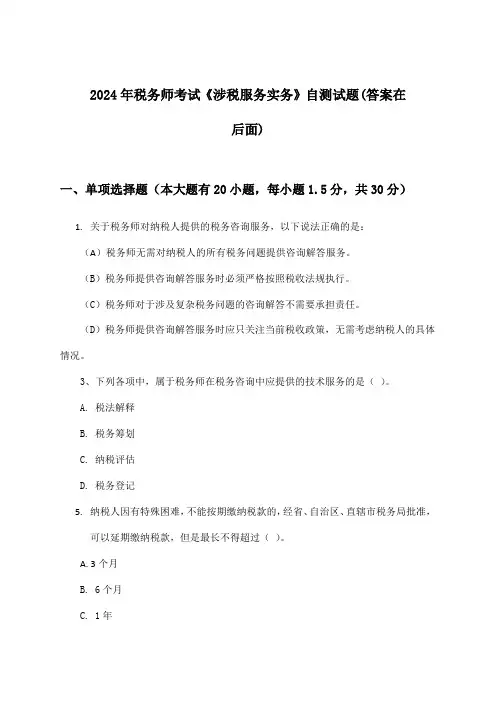 2024年税务师考试《涉税服务实务》自测试题(答案在后面)

一、单项选择题（本大题有20小题，每小题1.5分，共30分）

1. 关于税务师对纳税人提供的税务咨询服务，以下说法正确的是：

（A）税务师无需对纳税人的所有税务问题提供咨询解答服务。

（B）税务师提供咨询解答服务时必须严格按照税收法规执行。

（C）税务师对于涉及复杂税务问题的咨询解答不需要承担责任。

（D）税务师提供咨询解答服务时应只关注当前税收政策，无需考虑纳税人的具体情况。

3、下列各项中，属于税务师在税务咨询中应提供的技术服务的是（ ）。

A. 税法解释

B. 税务筹划

C. 纳税评估

D. 税务登记

5. 纳税人因有特殊困难，不能按期缴纳税款的，经省、自治区、直辖市税务局批准，可以延期缴纳税款，但是最长不得超过（ ）。

A. 3个月

B. 6个月

C. 1年